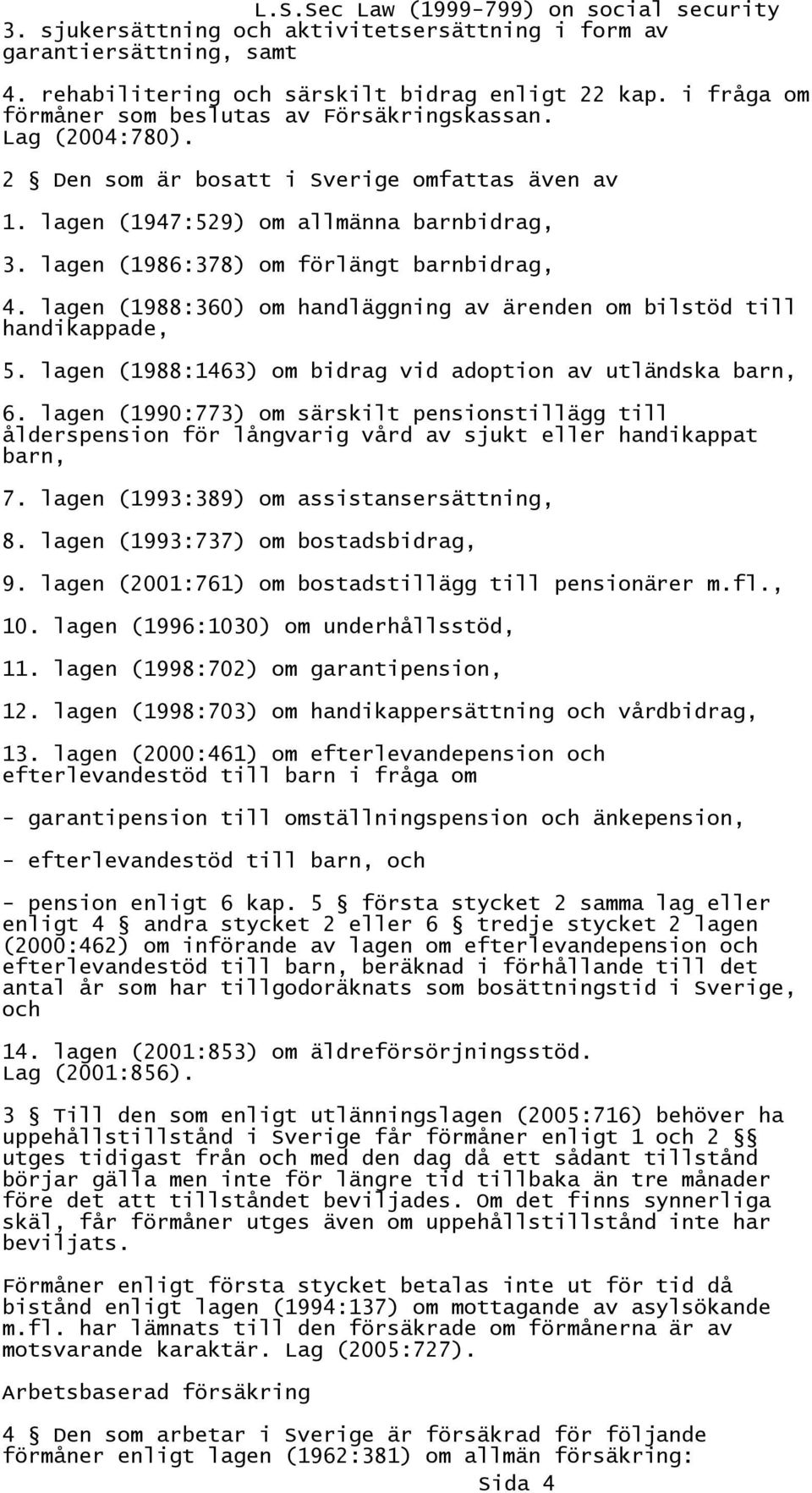 L.S.Sec Law (1999-799) on social security

3. sjukersättning och aktivitetsersättning i form av garantiersättning, samt

4. rehabilitering och särskilt bidrag enligt 22 kap. i fråga om förmåner som beslutas av Försäkringskassan. Lag (2004:780).

2 § Den som är bosatt i Sverige omfattas även av

1. lagen (1947:529) om allmänna barnbidrag,

3. lagen (1986:378) om förlängt barnbidrag,

4. lagen (1988:360) om handläggning av ärenden om bilstöd till handikappade,

5. lagen (1988:1463) om bidrag vid adoption av utländska barn,

6. lagen (1990:773) om särskilt pensionstillägg till ålderspension för långvarig vård av sjukt eller handikappat barn,

7. lagen (1993:389) om assistansersättning,

8. lagen (1993:737) om bostadsbidrag,

9. lagen (2001:761) om bostadstillägg till pensionärer m.fl.,

10. lagen (1996:1030) om underhållsstöd,

11. lagen (1998:702) om garantipension,

12. lagen (1998:703) om handikappersättning och vårdbidrag,

13. lagen (2000:461) om efterlevandepension och efterlevandestöd till barn i fråga om

- garantipension till omställningspension och änkepension,

- efterlevandestöd till barn, och

- pension enligt 6 kap. 5 § första stycket 2 samma lag eller enligt 4 § andra stycket 2 eller 6 § tredje stycket 2 lagen (2000:462) om införande av lagen om efterlevandepension och efterlevandestöd till barn, beräknad i förhållande till det antal år som har tillgodoräknats som bosättningstid i Sverige, och

14. lagen (2001:853) om äldreförsörjningsstöd. Lag (2001:856).

3 § Till den som enligt utlänningslagen (2005:716) behöver ha uppehållstillstånd i Sverige får förmåner enligt 1 och 2 §§ utges tidigast från och med den dag då ett sådant tillstånd börjar gälla men inte för längre tid tillbaka än tre månader före det att tillståndet beviljades. Om det finns synnerliga skäl, får förmåner utges även om uppehållstillstånd inte har beviljats.

Förmåner enligt första stycket betalas inte ut för tid då bistånd enligt lagen (1994:137) om mottagande av asylsökande m.fl. har lämnats till den försäkrade om förmånerna är av motsvarande karaktär. Lag (2005:727).

Arbetsbaserad försäkring

4 § Den som arbetar i Sverige är försäkrad för följande förmåner enligt lagen (1962:381) om allmän försäkring:

Sida 4